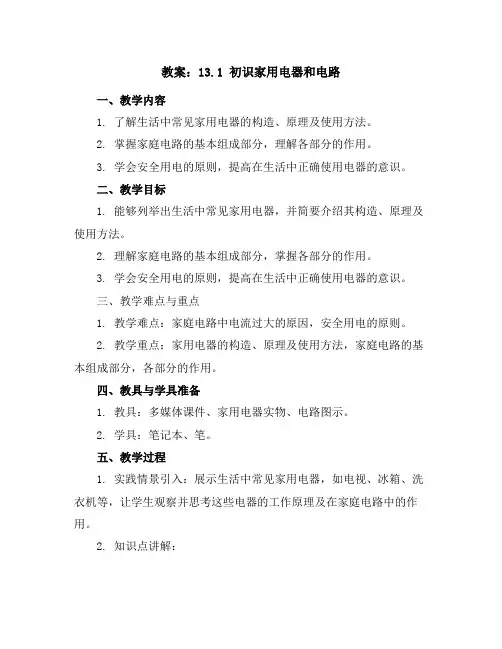 教案：13.1 初识家用电器和电路

一、教学内容

1. 了解生活中常见家用电器的构造、原理及使用方法。

2. 掌握家庭电路的基本组成部分，理解各部分的作用。

3. 学会安全用电的原则，提高在生活中正确使用电器的意识。

二、教学目标

1. 能够列举出生活中常见家用电器，并简要介绍其构造、原理及使用方法。

2. 理解家庭电路的基本组成部分，掌握各部分的作用。

3. 学会安全用电的原则，提高在生活中正确使用电器的意识。

三、教学难点与重点

1. 教学难点：家庭电路中电流过大的原因，安全用电的原则。

2. 教学重点：家用电器的构造、原理及使用方法，家庭电路的基本组成部分，各部分的作用。

四、教具与学具准备

1. 教具：多媒体课件、家用电器实物、电路图示。

2. 学具：笔记本、笔。

五、教学过程

1. 实践情景引入：展示生活中常见家用电器，如电视、冰箱、洗衣机等，让学生观察并思考这些电器的工作原理及在家庭电路中的作用。

2. 知识点讲解：